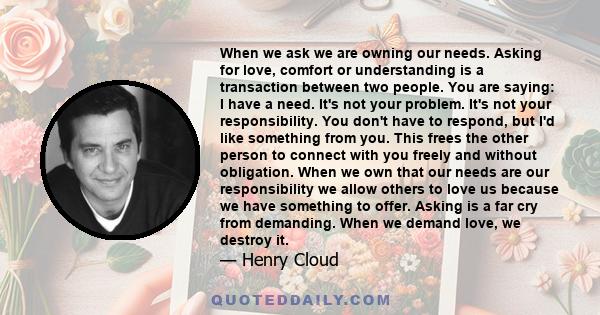 When we ask we are owning our needs. Asking for love, comfort or understanding is a transaction between two people. You are saying: I have a need. It's not your problem. It's not your responsibility. You don't have to respond, but I'd like something from you. This frees the other person to connect with you freely and without obligation. When we own that our needs are our responsibility we allow others to love us because we have something to offer. Asking is a far cry from demanding. When we demand love, we destroy it.

— Henry Cloud

QUOTEDDAILY.COM